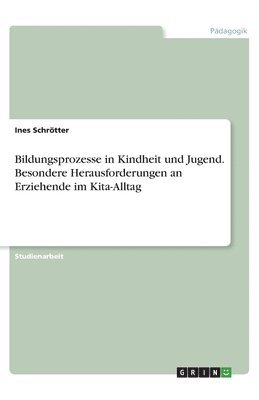 Pädagogik

Ines Schrötter

Bildungsprozesse in Kindheit und Jugend. Besondere Herausforderungen an Erziehende im Kita-Alltag

Studienarbeit

GRIN